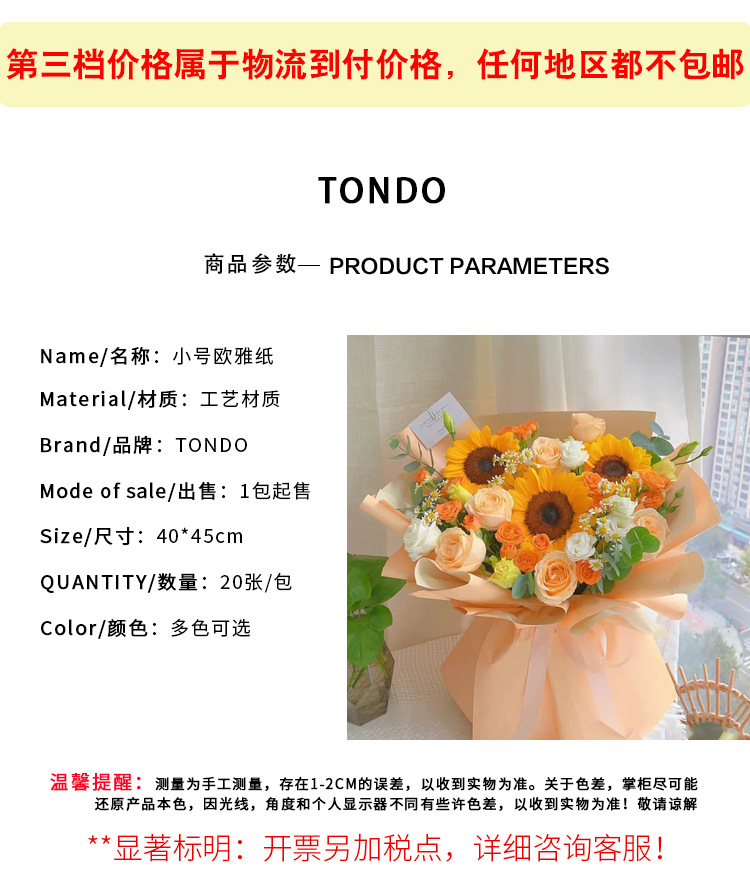 第三档价格属于物流到付价格，任何地区都不包邮

TONDO

商品参数— PRODUCT PARAMETERS

Name/名称：小号欧雅纸

Material/材质：工艺材质

Brand/品牌：TONDO

Mode of sale/出售：1包起售

Size/尺寸：40*45cm

QUANTITY/数量：20张/包

Color/颜色：多色可选

温馨提醒：测量为手工测量，存在1-2CM的误差，以收到实物为准。关于色差，掌柜尽可能还原产品本色，因光线，角度和个人显示器不同有些许色差，以收到实物为准！敬请谅解

**显著标明：开票另加税点，详细咨询客服！